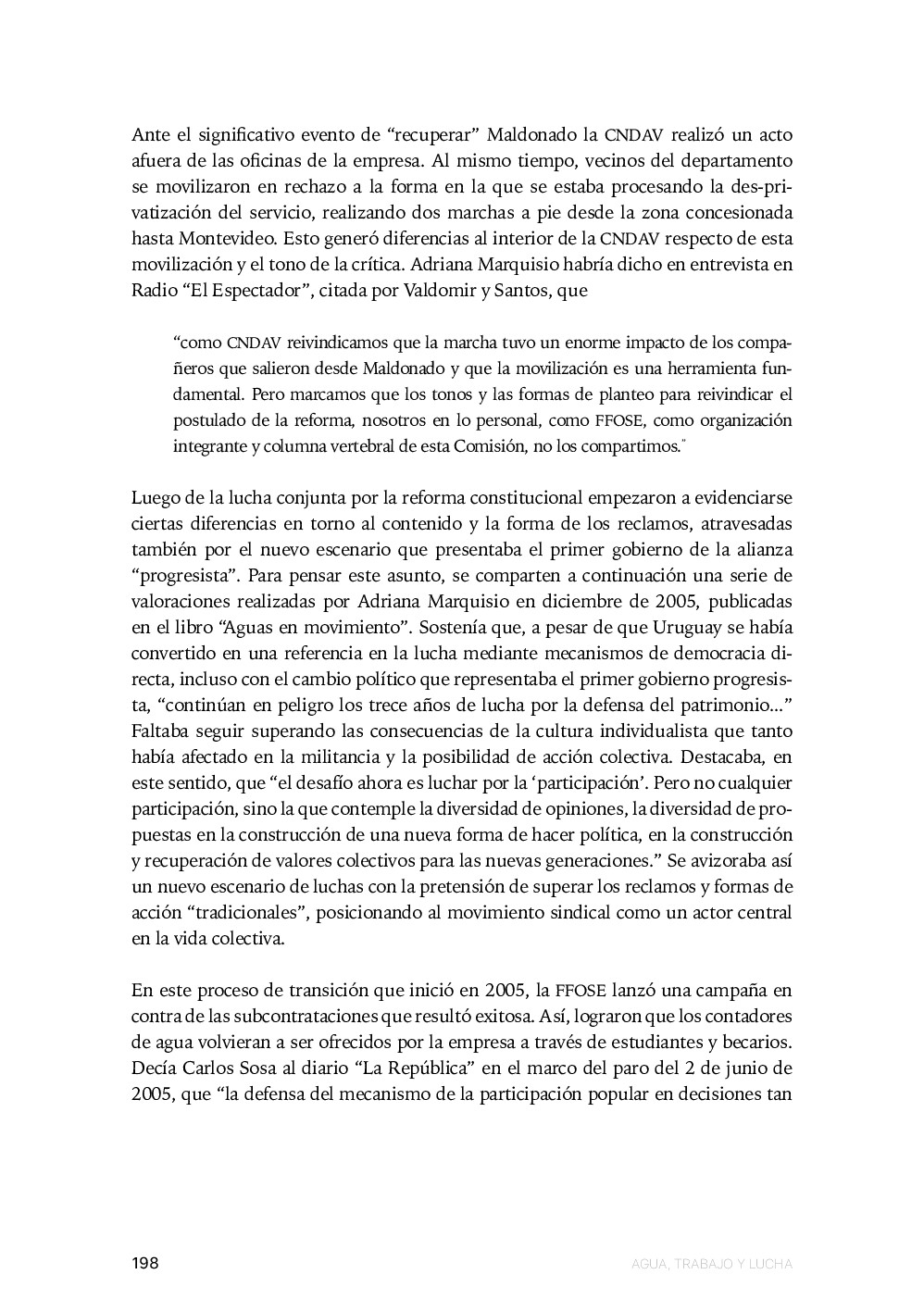 Ante el significativo evento de “recuperar” Maldonado la CNDAV realizó un acto afuera de las oficinas de la empresa. Al mismo tiempo, vecinos del departamento se movilizaron en rechazo a la forma en la que se estaba procesando la des-privatización del servicio, realizando dos marchas a pie desde la zona concesionada hasta Montevideo. Esto generó diferencias al interior de la CNDAV respecto de esta movilización y el tono de la crítica. Adriana Marquisio habría dicho en entrevista en Radio “El Espectador”, citada por Valdomir y Santos, que

“como CNDAV reivindicamos que la marcha tuvo un enorme impacto de los compañeros que salieron desde Maldonado y que la movilización es una herramienta fundamental. Pero marcamos que los tonos y las formas de planteo para reivindicar el postulado de la reforma, nosotros en lo personal, como FFOSE, como organización integrante y columna vertebral de esta Comisión, no los compartimos.”

Luego de la lucha conjunta por la reforma constitucional empezaron a evidenciarse ciertas diferencias en torno al contenido y la forma de los reclamos, atravesadas también por el nuevo escenario que presentaba el primer gobierno de la alianza “progresista”. Para pensar este asunto, se comparten a continuación una serie de valoraciones realizadas por Adriana Marquisio en diciembre de 2005, publicadas en el libro “Aguas en movimiento”. Sostenía que, a pesar de que Uruguay se había convertido en una referencia en la lucha mediante mecanismos de democracia directa, incluso con el cambio político que representaba el primer gobierno progresista, “continúan en peligro los trece años de lucha por la defensa del patrimonio...” Faltaba seguir superando las consecuencias de la cultura individualista que tanto había afectado en la militancia y la posibilidad de acción colectiva. Destacaba, en este sentido, que “el desafío ahora es luchar por la ‘participación’. Pero no cualquier participación, sino la que contemple la diversidad de opiniones, la diversidad de propuestas en la construcción de una nueva forma de hacer política, en la construcción y recuperación de valores colectivos para las nuevas generaciones.” Se avizoraba así un nuevo escenario de luchas con la pretensión de superar los reclamos y formas de acción “tradicionales”, posicionando al movimiento sindical como un actor central en la vida colectiva.

En este proceso de transición que inició en 2005, la FFOSE lanzó una campaña en contra de las subcontrataciones que resultó exitosa. Así, lograron que los contadores de agua volvieran a ser ofrecidos por la empresa a través de estudiantes y becarios. Decía Carlos Sosa al diario “La República” en el marco del paro del 2 de junio de 2005, que “la defensa del mecanismo de la participación popular en decisiones tan

198

AGUA, TRABAJO Y LUCHA